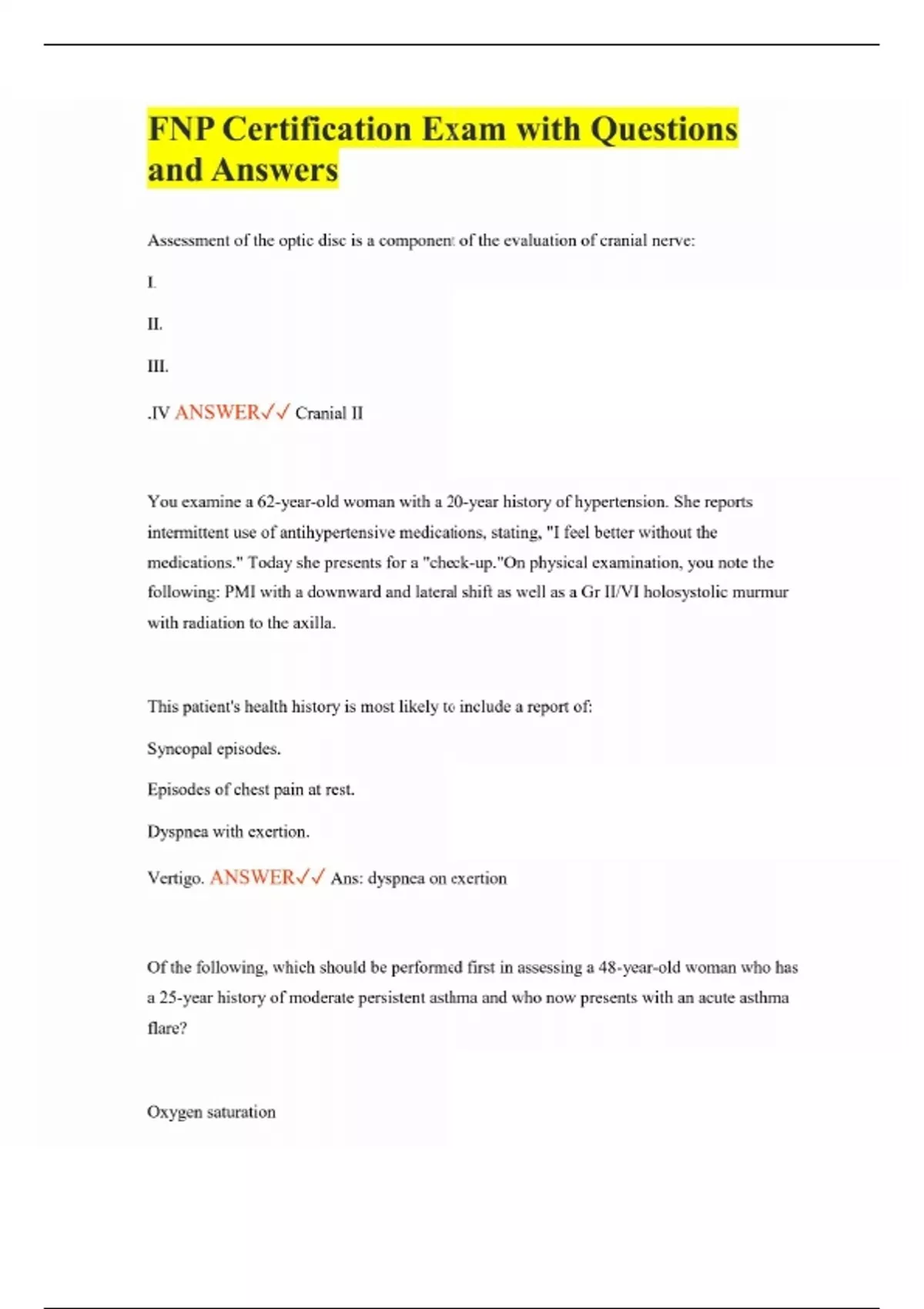 FNP Certification Exam with Questions and Answers

Assessment of the optic disc is a component of the evaluation of cranial nerve:

I.

II.

III.

.IV ANSWER✓✓ Cranial II

You examine a 62-year-old woman with a 20-year history of hypertension. She reports intermittent use of antihypertensive medications, stating, "I feel better without the medications." Today she presents for a "check-up."On physical examination, you note the following: PMI with a downward and lateral shift as well as a Gr II/VI holosystolic murmur with radiation to the axilla.

This patient's health history is most likely to include a report of:

Syncopal episodes.

Episodes of chest pain at rest.

Dyspnea with exertion.

Vertigo. ANSWER✓✓ Ans: dyspnea on exertion

Of the following, which should be performed first in assessing a 48-year-old woman who has a 25-year history of moderate persistent asthma and who now presents with an acute asthma flare?

Oxygen saturation